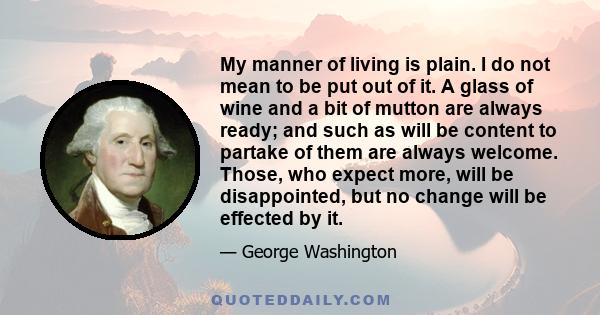 My manner of living is plain. I do not mean to be put out of it. A glass of wine and a bit of mutton are always ready; and such as will be content to partake of them are always welcome. Those, who expect more, will be disappointed, but no change will be effected by it.

— George Washington

QUOTEDDAILY.COM